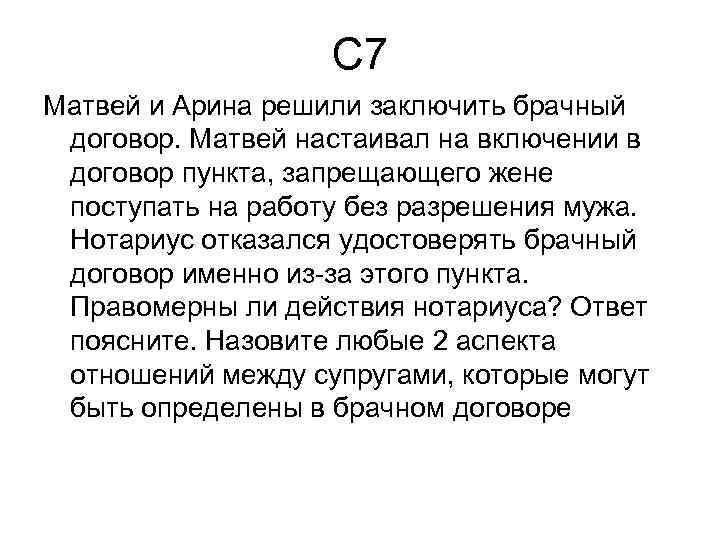 С7

Матвей и Арина решили заключить брачный договор. Матвей настаивал на включении в договор пункта, запрещающего жене поступать на работу без разрешения мужа. Нотариус отказался удостоверять брачный договор именно из-за этого пункта. Правомерны ли действия нотариуса? Ответ поясните. Назовите любые 2 аспекта отношений между супругами, которые могут быть определены в брачном договоре